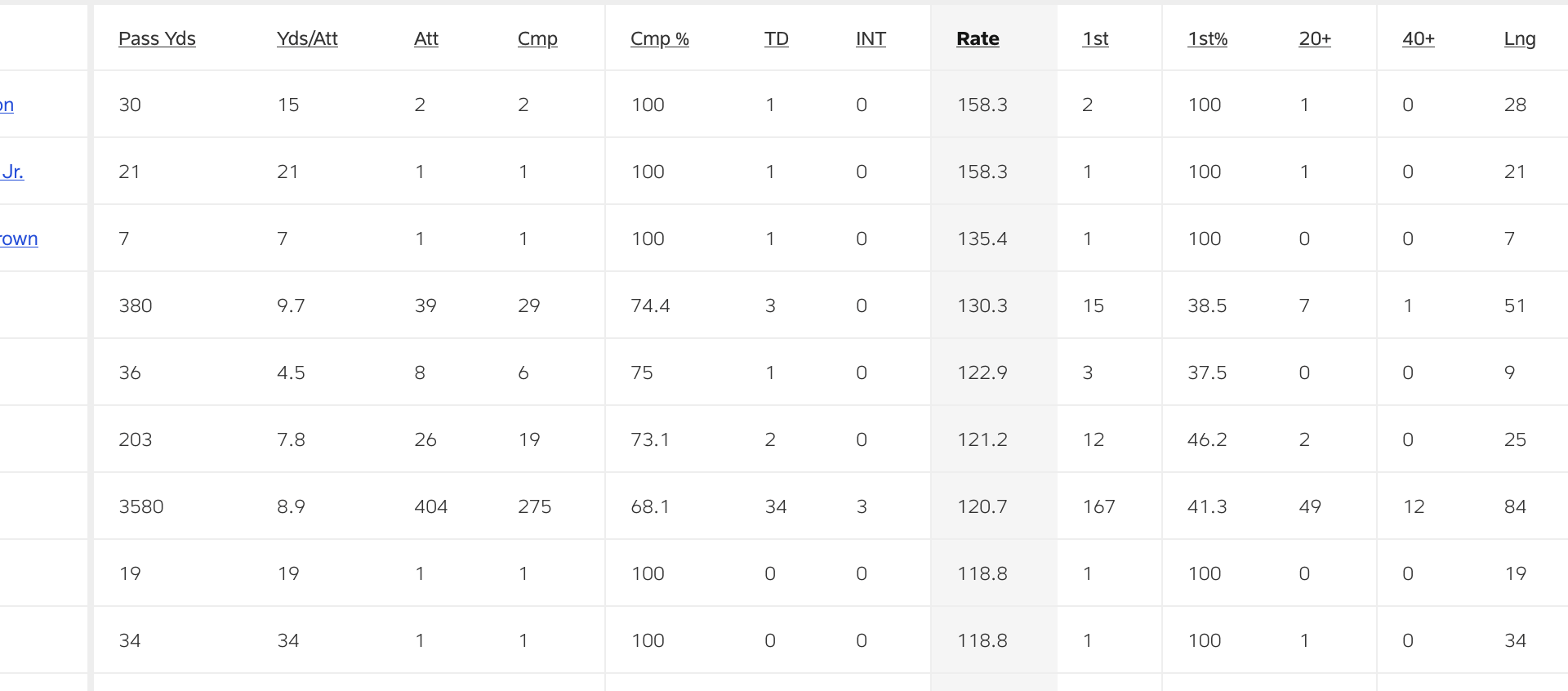 |  | Pass Yds | Yds/Att | Att | Cmp | Cmp % | TD | INT | Rate | 1st | 1st% | 20+ | 40+ | Lng |
|---|---|---|---|---|---|---|---|---|---|---|---|---|---|
| on | 30 | 15 | 2 | 2 | 100 | 1 | 0 | 158.3 | 2 | 100 | 1 | 0 | 28 |
| Jr. | 21 | 21 | 1 | 1 | 100 | 1 | 0 | 158.3 | 1 | 100 | 1 | 0 | 21 |
| rown | 7 | 7 | 1 | 1 | 100 | 1 | 0 | 135.4 | 1 | 100 | 0 | 0 | 7 |
|  | 380 | 9.7 | 39 | 29 | 74.4 | 3 | 0 | 130.3 | 15 | 38.5 | 7 | 1 | 51 |
|  | 36 | 4.5 | 8 | 6 | 75 | 1 | 0 | 122.9 | 3 | 37.5 | 0 | 0 | 9 |
|  | 203 | 7.8 | 26 | 19 | 73.1 | 2 | 0 | 121.2 | 12 | 46.2 | 2 | 0 | 25 |
|  | 3580 | 8.9 | 404 | 275 | 68.1 | 34 | 3 | 120.7 | 167 | 41.3 | 49 | 12 | 84 |
|  | 19 | 19 | 1 | 1 | 100 | 0 | 0 | 118.8 | 1 | 100 | 0 | 0 | 19 |
|  | 34 | 34 | 1 | 1 | 100 | 0 | 0 | 118.8 | 1 | 100 | 1 | 0 | 34 |